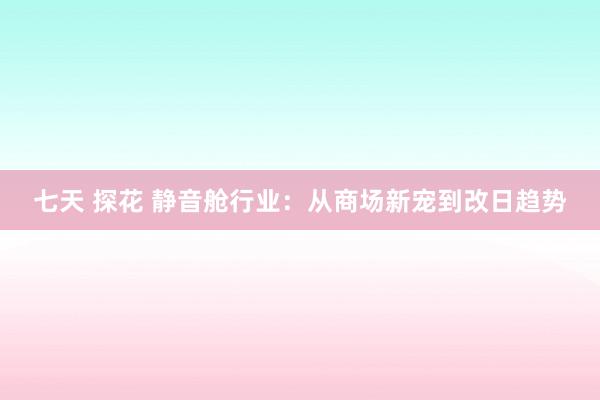 七天 探花 静音舱行业：从商场新宠到改日趋势